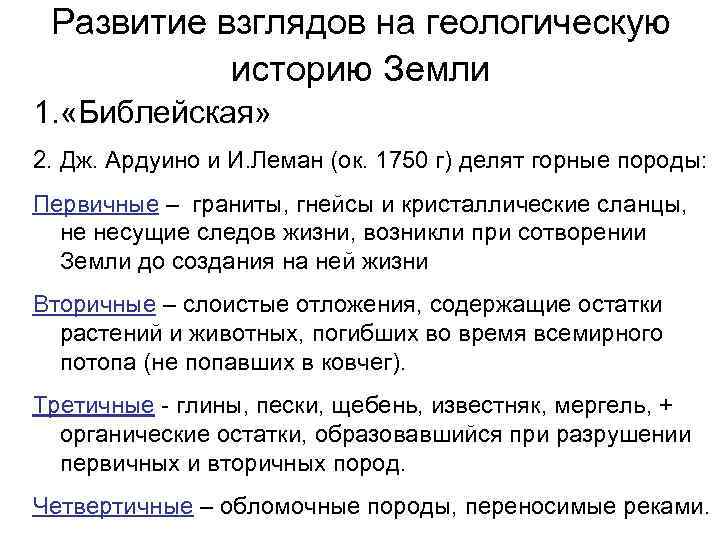 Развитие взглядов на геологическую историю Земли

1.«Библейская»

2. Дж. Ардуино и И.Леман (ок. 1750 г) делят горные породы:

Первичные – граниты, гнейсы и кристаллические сланцы, не несущие следов жизни, возникли при сотворении Земли до создания на ней жизни

Вторичные – слоистые отложения, содержащие остатки растений и животных, погибших во время всемирного потопа (не попавших в ковчег).

Третичные - глины, пески, щебень, известняк, мергель, + органические остатки, образовавшийся при разрушении первичных и вторичных пород.

Четвертичные – обломочные породы, переносимые реками.